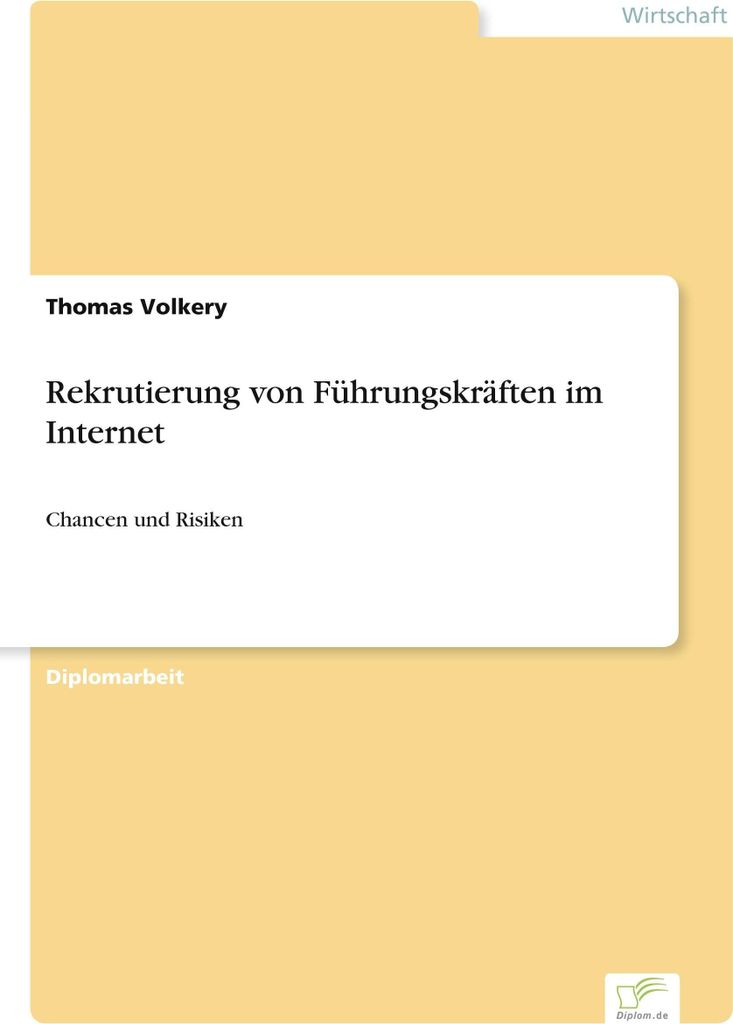 Wirtschaft

Thomas Volkery

Rekrutierung von Führungskräften im Internet

Chancen und Risiken

Diplomarbeit

Diplom.de